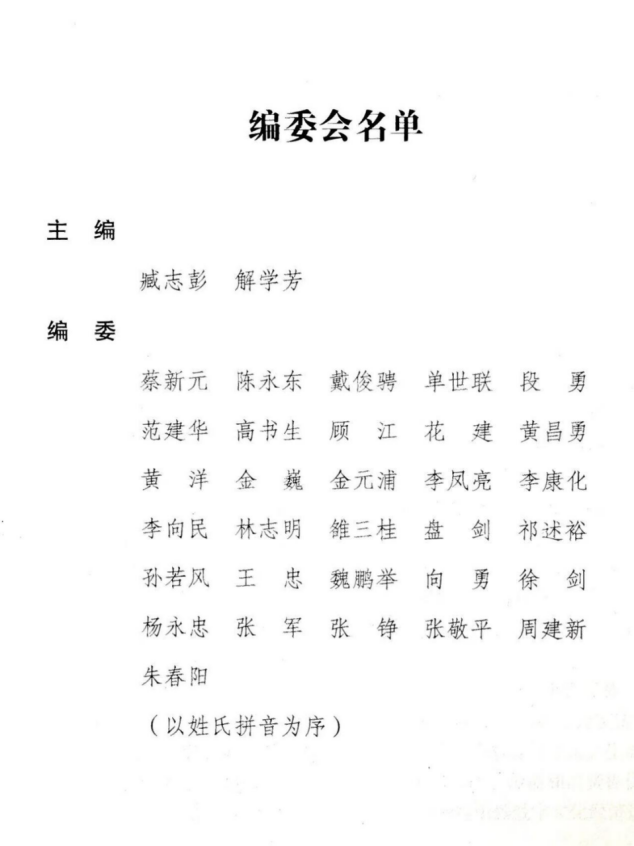 编委会名单

主 编

臧志彭 解学芳

编 委

蔡新元 陈永东 戴俊骋 单世联 段 勇

范建华 高书生 顾 江 花 建 黄昌勇

黄 洋 金 巍 金元浦 李凤亮 李康化

李向民 林志明 雒三桂 盘 剑 祁述裕

孙若风 王 忠 魏鹏举 向 勇 徐 剑

杨永忠 张 军 张 铮 张敬平 周建新

朱春阳

（以姓氏拼音为序）